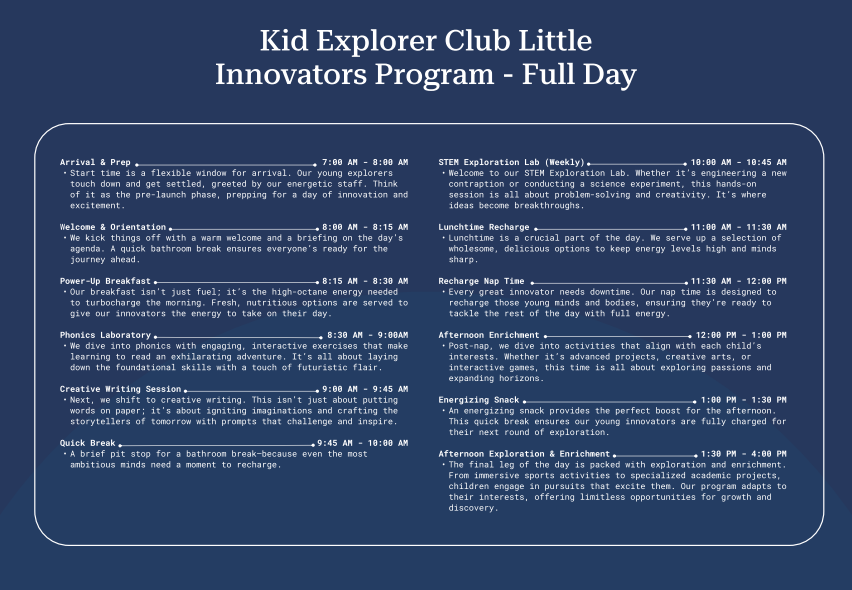 Kid Explorer Club Little Innovators Program - Full Day

Arrival & Prep 7:00 AM - 8:00 AM
• Start time is a flexible window for arrival. Our young explorers touch down and get settled, greeted by our energetic staff. Think of it as the pre-launch phase, prepping for a day of innovation and excitement.

Welcome & Orientation 8:00 AM - 8:15 AM
• We kick things off with a warm welcome and a briefing on the day's agenda. A quick bathroom break ensures everyone's ready for the journey ahead.

Power-Up Breakfast 8:15 AM - 8:30 AM
• Our breakfast isn't just fuel; it's the high-octane energy needed to turbocharge the morning. Fresh, nutritious options are served to give our innovators the energy to take on their day.

Phonics Laboratory 8:30 AM - 9:00AM
• We dive into phonics with engaging, interactive exercises that make learning to read an exhilarating adventure. It's all about laying down the foundational skills with a touch of futuristic flair.

Creative Writing Session 9:00 AM - 9:45 AM
• Next, we shift to creative writing. This isn't just about putting words on paper; it's about igniting imaginations and crafting the storytellers of tomorrow with prompts that challenge and inspire.

Quick Break 9:45 AM - 10:00 AM
• A brief pit stop for a bathroom break—because even the most ambitious minds need a moment to recharge.

STEM Exploration Lab (Weekly) 10:00 AM - 10:45 AM
• Welcome to our STEM Exploration Lab. Whether it's engineering a new contraption or conducting a science experiment, this hands-on session is all about problem-solving and creativity. It's where ideas become breakthroughs.

Lunchtime Recharge 11:00 AM - 11:30 AM
• Lunchtime is a crucial part of the day. We serve up a selection of wholesome, delicious options to keep energy levels high and minds sharp.

Recharge Nap Time 11:30 AM - 12:00 PM
• Every great innovator needs downtime. Our nap time is designed to recharge those young minds and bodies, ensuring they're ready to tackle the rest of the day with full energy.

Afternoon Enrichment 12:00 PM - 1:00 PM
• Post-nap, we dive into activities that align with each child's interests. Whether it's advanced projects, creative arts, or interactive games, this time is all about exploring passions and expanding horizons.

Energizing Snack 1:00 PM - 1:30 PM
• An energizing snack provides the perfect boost for the afternoon. This quick break ensures our young innovators are fully charged for their next round of exploration.

Afternoon Exploration & Enrichment 1:30 PM - 4:00 PM
• The final leg of the day is packed with exploration and enrichment. From immersive sports activities to specialized academic projects, children engage in pursuits that excite them. Our program adapts to their interests, offering limitless opportunities for growth and discovery.